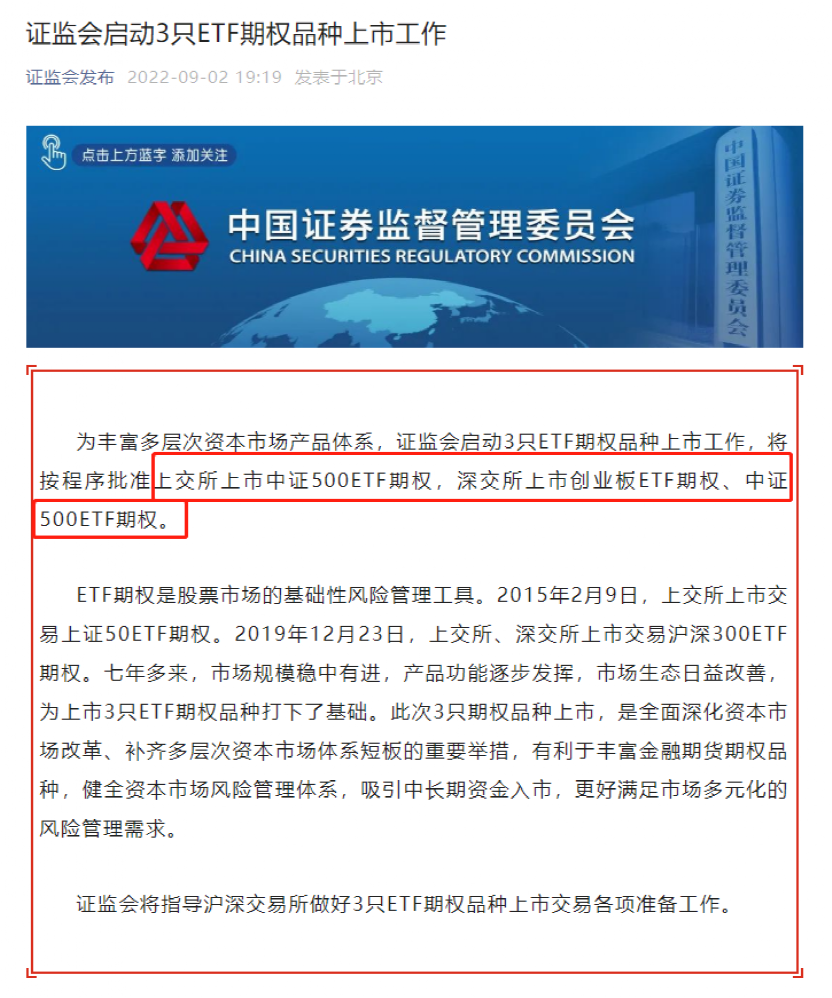 证监会启动3只ETF期权品种上市工作

证监会发布 2022-09-02 19:19 发表于北京

点击上方蓝字 添加关注

中国证券监督管理委员会
CHINA SECURITIES REGULATORY COMMISSION

中国证券监督管理委员会

为丰富多层次资本市场产品体系，证监会启动3只ETF期权品种上市工作，将按程序批准上交所上市中证500ETF期权，深交所上市创业板ETF期权、中证500ETF期权。

ETF期权是股票市场的基础性风险管理工具。2015年2月9日，上交所上市交易上证50ETF期权。2019年12月23日，上交所、深交所上市交易沪深300ETF期权。七年多来，市场规模稳中有进，产品功能逐步发挥，市场生态日益改善，为上市3只ETF期权品种打下了基础。此次3只期权品种上市，是全面深化资本市场改革、补齐多层次资本市场体系短板的重要举措，有利于丰富金融期货期权品种，健全资本市场风险管理体系，吸引中长期资金入市，更好满足市场多元化的风险管理需求。

证监会将指导沪深交易所做好3只ETF期权品种上市交易各项准备工作。